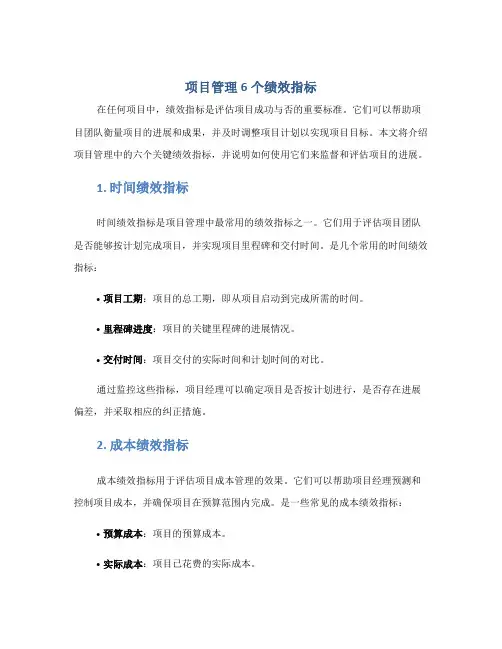 项目管理 6 个绩效指标

在任何项目中，绩效指标是评估项目成功与否的重要标准。它们可以帮助项目团队衡量项目的进展和成果，并及时调整项目计划以实现项目目标。本文将介绍项目管理中的六个关键绩效指标，并说明如何使用它们来监督和评估项目的进展。

1. 时间绩效指标

时间绩效指标是项目管理中最常用的绩效指标之一。它们用于评估项目团队是否能够按计划完成项目，并实现项目里程碑和交付时间。是几个常用的时间绩效指标：

• 项目工期：项目的总工期，即从项目启动到完成所需的时间。

• 里程碑进度：项目的关键里程碑的进展情况。

• 交付时间：项目交付的实际时间和计划时间的对比。

通过监控这些指标，项目经理可以确定项目是否按计划进行，是否存在进展偏差，并采取相应的纠正措施。

2. 成本绩效指标

成本绩效指标用于评估项目成本管理的效果。它们可以帮助项目经理预测和控制项目成本，并确保项目在预算范围内完成。是一些常见的成本绩效指标：

• 预算成本：项目的预算成本。

• 实际成本：项目已花费的实际成本。